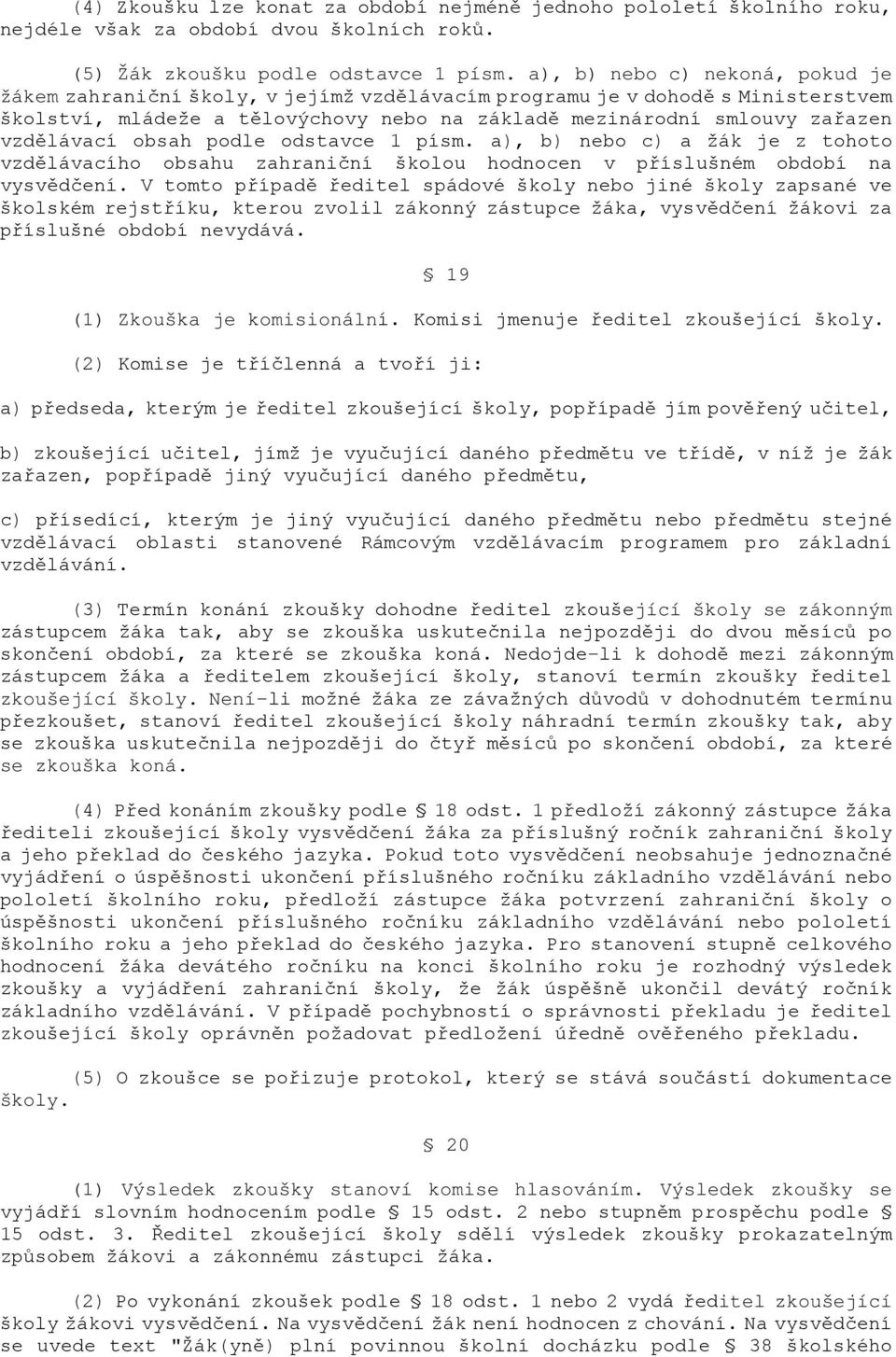 (4) Zkoušku lze konat za období nejméně jednoho pololetí školního roku, nejdéle však za období dvou školních roků.

(5) Žák zkoušku podle odstavce 1 písm. a), b) nebo c) nekoná, pokud je žákem zahraniční školy, v jejímž vzdělávacím programu je v dohodě s Ministerstvem školství, mládeže a tělovýchovy nebo na základě mezinárodní smlouvy zařazen vzdělávací obsah podle odstavce 1 písm. a), b) nebo c) a žák je z tohoto vzdělávacího obsahu zahraniční školou hodnocen v příslušném období na vysvědčení. V tomto případě ředitel spádové školy nebo jiné školy zapsané ve školském rejstříku, kterou zvolil zákonný zástupce žáka, vysvědčení žákovi za příslušné období nevydává.

§ 19

(1) Zkouška je komisionální. Komisi jmenuje ředitel zkoušející školy.

(2) Komise je tříčlenná a tvoří ji:

a) předseda, kterým je ředitel zkoušející školy, popřípadě jím pověřený učitel,

b) zkoušející učitel, jímž je vyučující daného předmětu ve třídě, v níž je žák zařazen, popřípadě jiný vyučující daného předmětu,

c) přísedící, kterým je jiný vyučující daného předmětu nebo předmětu stejné vzdělávací oblasti stanovené Rámcovým vzdělávacím programem pro základní vzdělávání.

(3) Termín konání zkoušky dohodne ředitel zkoušející školy se zákonným zástupcem žáka tak, aby se zkouška uskutečnila nejpozději do dvou měsíců po skončení období, za které se zkouška koná. Nedojde-li k dohodě mezi zákonným zástupcem žáka a ředitelem zkoušející školy, stanoví termín zkoušky ředitel zkoušející školy. Není-li možné žáka ze závažných důvodů v dohodnutém termínu přezkoušet, stanoví ředitel zkoušející školy náhradní termín zkoušky tak, aby se zkouška uskutečnila nejpozději do čtyř měsíců po skončení období, za které se zkouška koná.

(4) Před konáním zkoušky podle § 18 odst. 1 předloží zákonný zástupce žáka řediteli zkoušející školy vysvědčení žáka za příslušný ročník zahraniční školy a jeho překlad do českého jazyka. Pokud toto vysvědčení neobsahuje jednoznačné vyjádření o úspěšnosti ukončení příslušného ročníku základního vzdělávání nebo pololetí školního roku, předloží zástupce žáka potvrzení zahraniční školy o úspěšnosti ukončení příslušného ročníku základního vzdělávání nebo pololetí školního roku a jeho překlad do českého jazyka. Pro stanovení stupně celkového hodnocení žáka devátého ročníku na konci školního roku je rozhodný výsledek zkoušky a vyjádření zahraniční školy, že žák úspěšně ukončil devátý ročník základního vzdělávání. V případě pochybností o správnosti překladu je ředitel zkoušející školy oprávněn požadovat předložení úředně ověřeného překladu.

(5) O zkoušce se pořizuje protokol, který se stává součástí dokumentace školy.

§ 20

(1) Výsledek zkoušky stanoví komise hlasováním. Výsledek zkoušky se vyjádří slovním hodnocením podle § 15 odst. 2 nebo stupněm prospěchu podle § 15 odst. 3. Ředitel zkoušející školy sdělí výsledek zkoušky prokazatelným způsobem žákovi a zákonnému zástupci žáka.

(2) Po vykonání zkoušek podle § 18 odst. 1 nebo 2 vydá ředitel zkoušející školy žákovi vysvědčení. Na vysvědčení žák není hodnocen z chování. Na vysvědčení se uvede text "Žák(yně) plní povinnou školní docházku podle § 38 školského